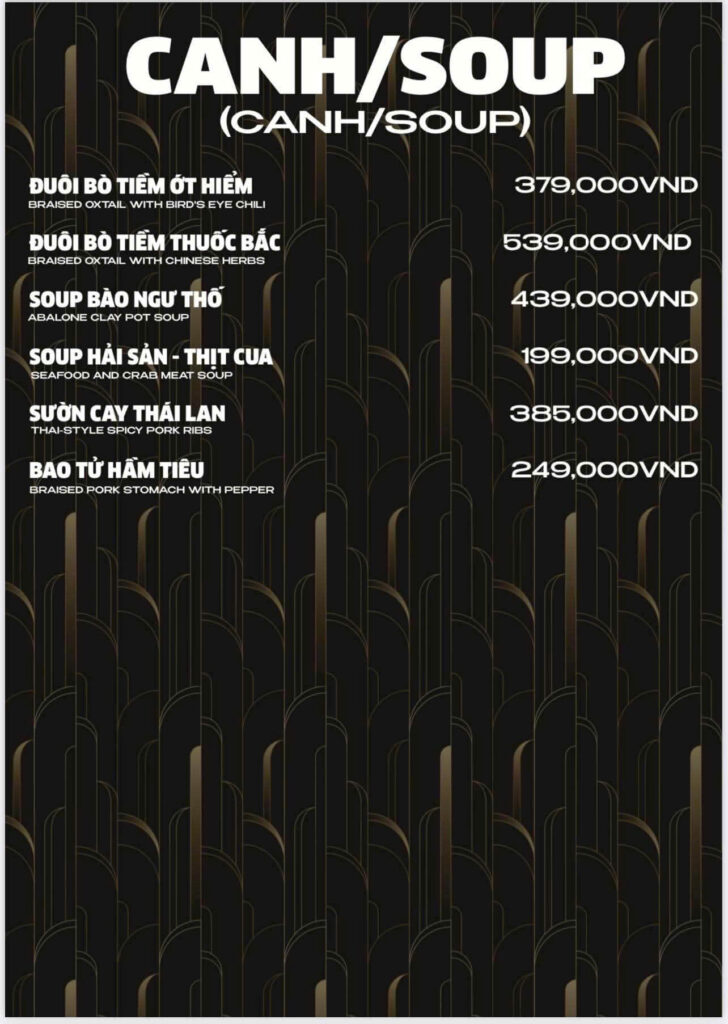 CANH/SOUP
(CANH/SOUP)

ĐUÔI BÒ TIỀM ỚT HIỂM 379,000VND
BRAISED OXTAIL WITH BIRD'S EYE CHILI

ĐUÔI BÒ TIỀM THUỐC BẮC 539,000VND
BRAISED OXTAIL WITH CHINESE HERBS

SOUP BÀO NGƯ THỐ 439,000VND
ABALONE CLAY POT SOUP

SOUP HẢI SẢN - THỊT CUA 199,000VND
SEAFOOD AND CRAB MEAT SOUP

SƯỜN CAY THÁI LAN 385,000VND
THAI-STYLE SPICY PORK RIBS

BAO TỬ HẦM TIÊU 249,000VND
BRAISED PORK STOMACH WITH PEPPER